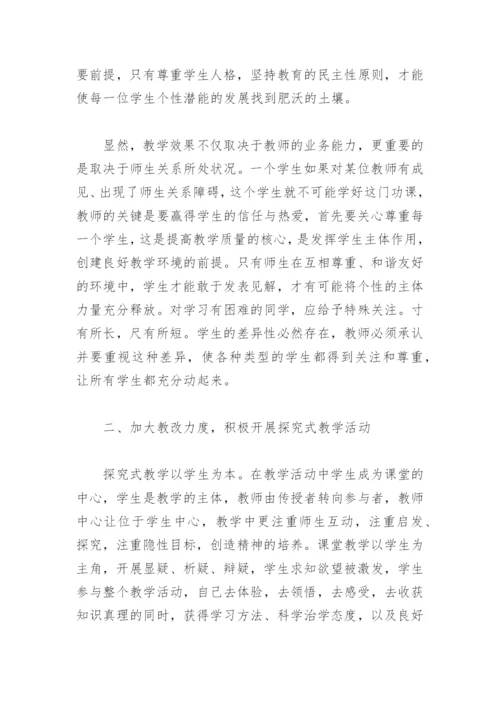 要前提，只有尊重学生人格，坚持教育的民主性原则，才能使每一位学生个性潜能的发展找到肥沃的土壤。

显然，教学效果不仅取决于教师的业务能力，更重要的是取决于师生关系所处状况。一个学生如果对某位教师有成见、出现了师生关系障碍，这个学生就不可能学好这门功课，教师的关键是要赢得学生的信任与热爱，首先要关心尊重每一个学生，这是提高教学质量的核心，是发挥学生主体作用，创建良好教学环境的前提。只有师生在互相尊重、和谐友好的环境中，学生才能敢于发表见解，才有可能将个性的主体力量充分释放。对学习有困难的同学，应给予特殊关注。寸有所长，尺有所短。学生的差异性必然存在，教师必须承认并要重视这种差异，使各种类型的学生都得到关注和尊重，让所有学生都充分动起来。

二、加大教改力度，积极开展探究式教学活动

探究式教学以学生为本。在教学活动中学生成为课堂的中心，学生是教学的主体，教师由传授者转向参与者，教师中心让位于学生中心，教学中更注重师生互动，注重启发、探究，注重隐性目标，创造精神的培养。课堂教学以学生为主角，开展显疑、析疑、辩疑，学生求知欲望被激发，学生参与整个教学活动，自己去体验，去领悟，去感受，去收获知识真理的同时，获得学习方法、科学治学态度，以及良好